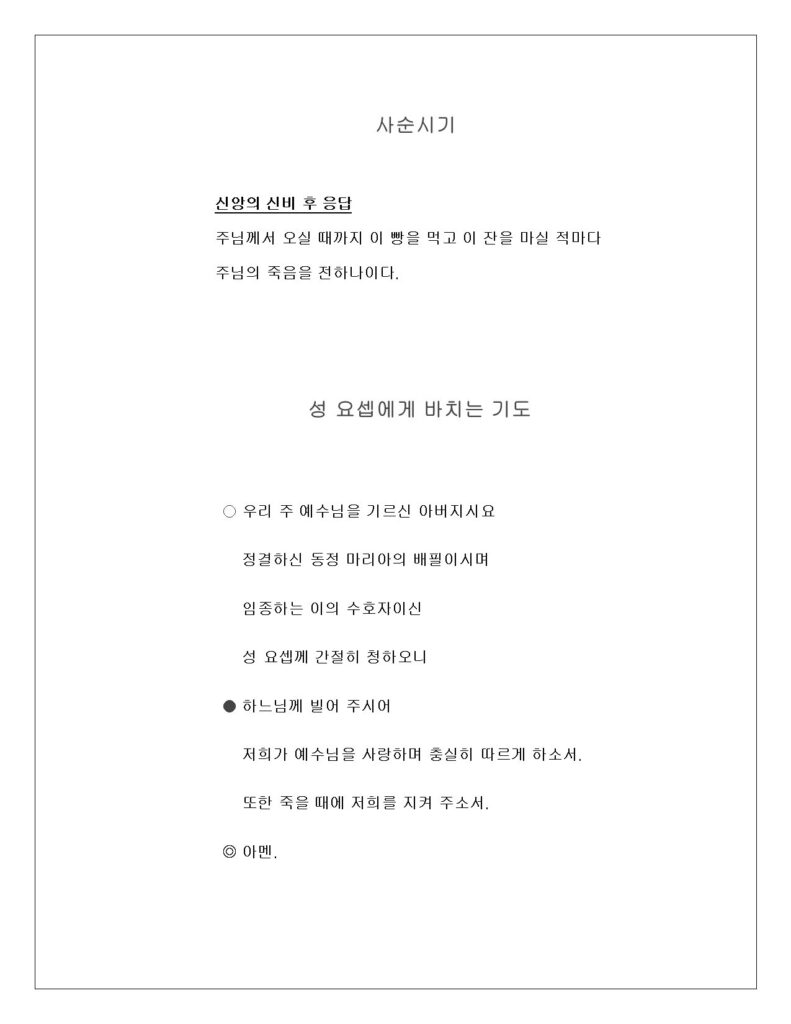 사순시기

신앙의 신비 후 응답

주님께서 오실 때까지 이 빵을 먹고 이 잔을 마실 적마다 주님의 죽음을 전하나이다.

성 요셉에게 바치는 기도

○ 우리 주 예수님을 기르신 아버지시요

정결하신 동정 마리아의 배필이시며

임종하는 이의 수호자이신

성 요셉께 간절히 청하오니

● 하느님께 빌어 주시어

저희가 예수님을 사랑하며 충실히 따르게 하소서.

또한 죽을 때에 저희를 지켜 주소서.

◎ 아멘.